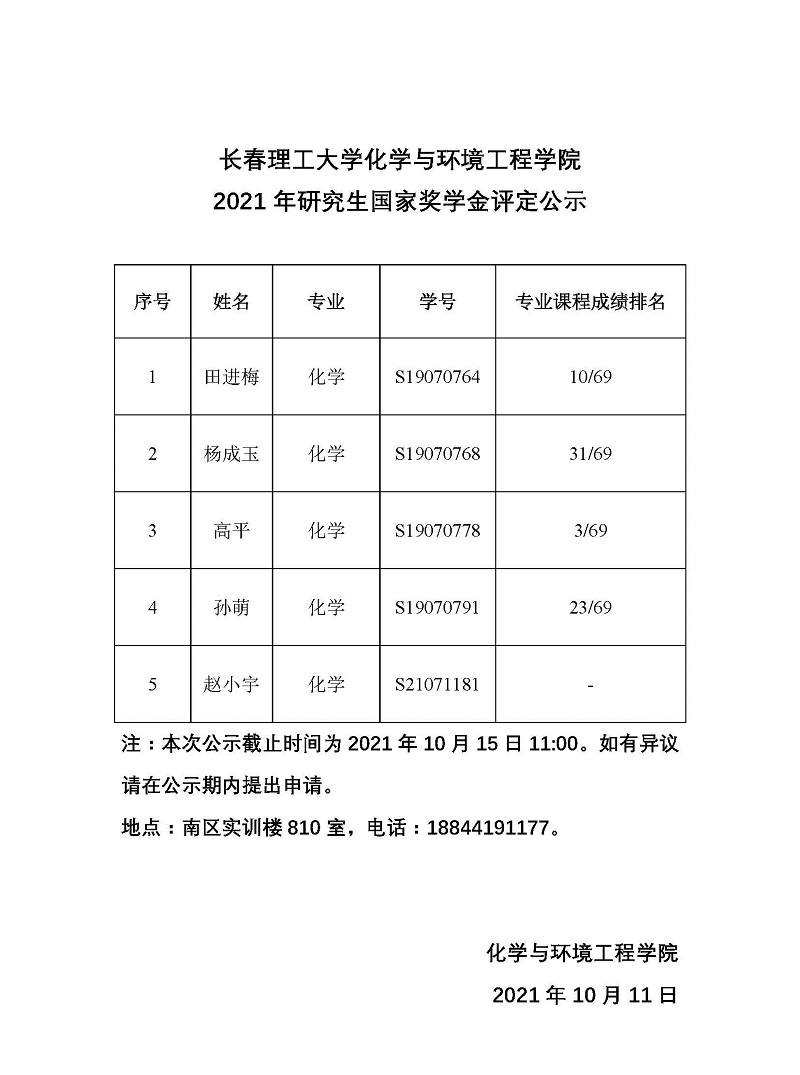 长春理工大学化学与环境工程学院
2021 年研究生国家奖学金评定公示

| 序号 | 姓名 | 专业 | 学号 | 专业课程成绩排名 |
|---|---|---|---|---|
| 1 | 田进梅 | 化学 | S19070764 | 10/69 |
| 2 | 杨成玉 | 化学 | S19070768 | 31/69 |
| 3 | 高平 | 化学 | S19070778 | 3/69 |
| 4 | 孙萌 | 化学 | S19070791 | 23/69 |
| 5 | 赵小宇 | 化学 | S21071181 | - |

注：本次公示截止时间为 2021 年 10 月 15 日 11:00。如有异议请在公示期内提出申请。

地点：南区实训楼 810 室，电话：18844191177。

化学与环境工程学院
2021 年 10 月 11 日